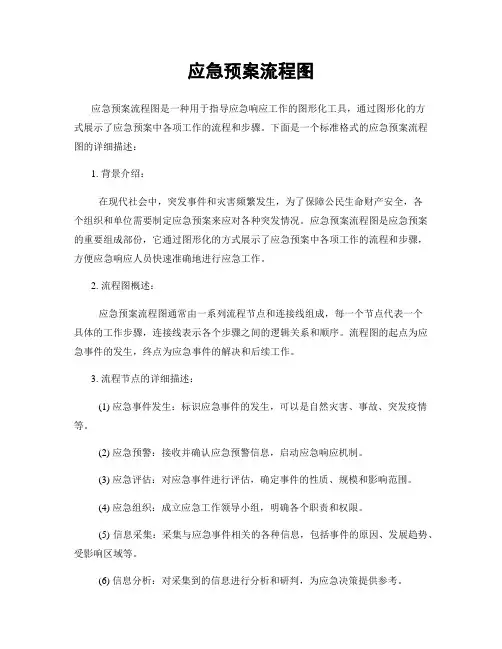 应急预案流程图

应急预案流程图是一种用于指导应急响应工作的图形化工具，通过图形化的方式展示了应急预案中各项工作的流程和步骤。下面是一个标准格式的应急预案流程图的详细描述：

1. 背景介绍：

在现代社会中，突发事件和灾害频繁发生，为了保障公民生命财产安全，各个组织和单位需要制定应急预案来应对各种突发情况。应急预案流程图是应急预案的重要组成部份，它通过图形化的方式展示了应急预案中各项工作的流程和步骤，方便应急响应人员快速准确地进行应急工作。

2. 流程图概述：

应急预案流程图通常由一系列流程节点和连接线组成，每一个节点代表一个具体的工作步骤，连接线表示各个步骤之间的逻辑关系和顺序。流程图的起点为应急事件的发生，终点为应急事件的解决和后续工作。

3. 流程节点的详细描述：

(1) 应急事件发生：标识应急事件的发生，可以是自然灾害、事故、突发疫情等。

(2) 应急预警：接收并确认应急预警信息，启动应急响应机制。

(3) 应急评估：对应急事件进行评估，确定事件的性质、规模和影响范围。

(4) 应急组织：成立应急工作领导小组，明确各个职责和权限。

(5) 信息采集：采集与应急事件相关的各种信息，包括事件的原因、发展趋势、受影响区域等。

(6) 信息分析：对采集到的信息进行分析和研判，为应急决策提供参考。